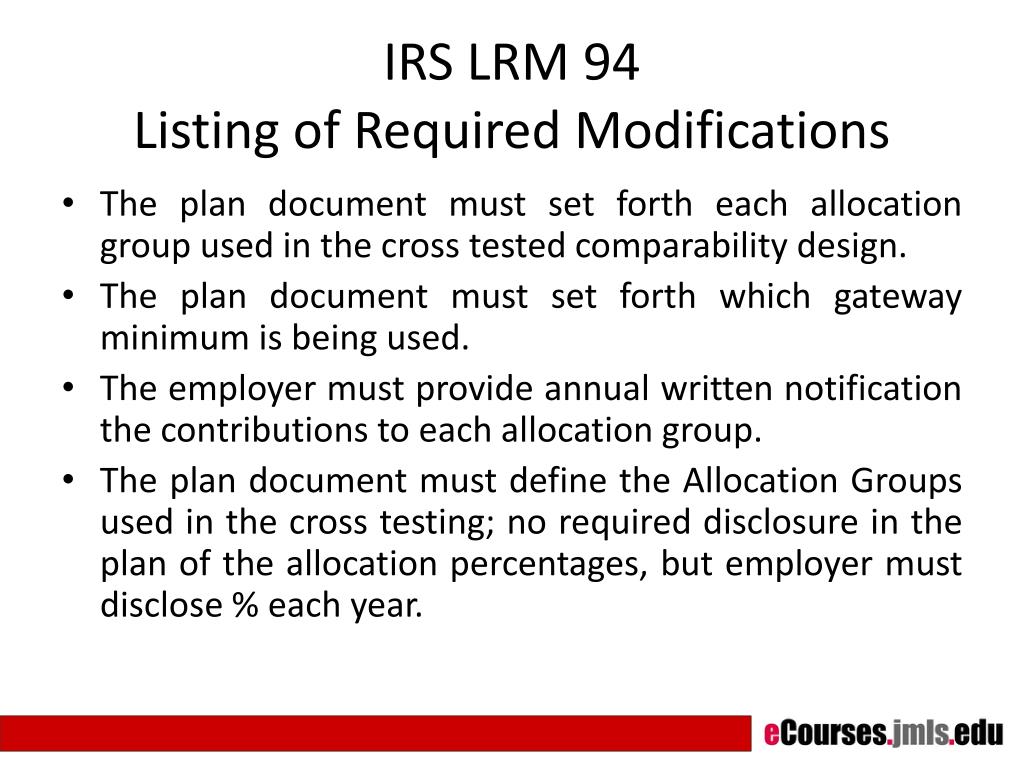 IRS LRM 94
Listing of Required Modifications

• The plan document must set forth each allocation group used in the cross tested comparability design.
• The plan document must set forth which gateway minimum is being used.
• The employer must provide annual written notification the contributions to each allocation group.
• The plan document must define the Allocation Groups used in the cross testing; no required disclosure in the plan of the allocation percentages, but employer must disclose % each year.

eCourses.jmls.edu